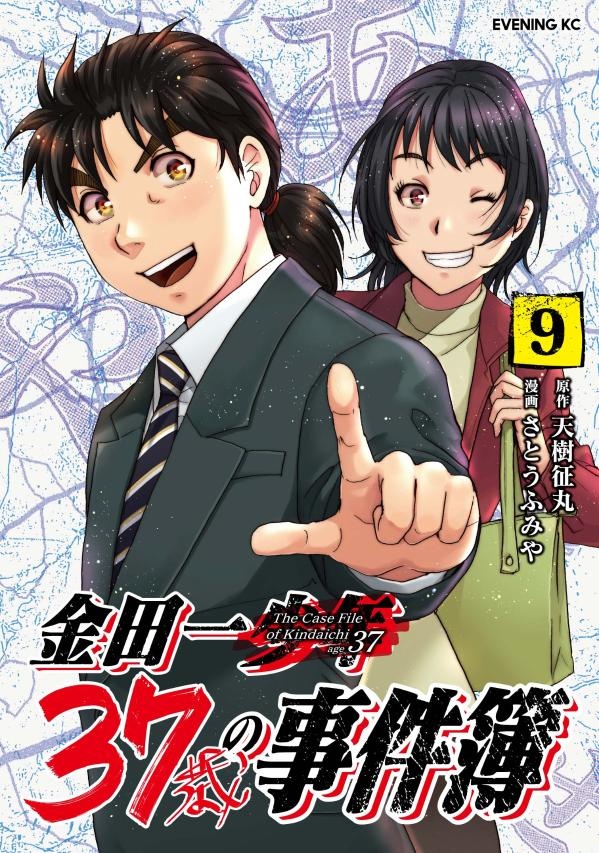 EVENING KC

9

原作 天樹征丸
漫画 さとうふみや

金田一少年
The Case File of Kindaichi age 37
37歳の事件簿